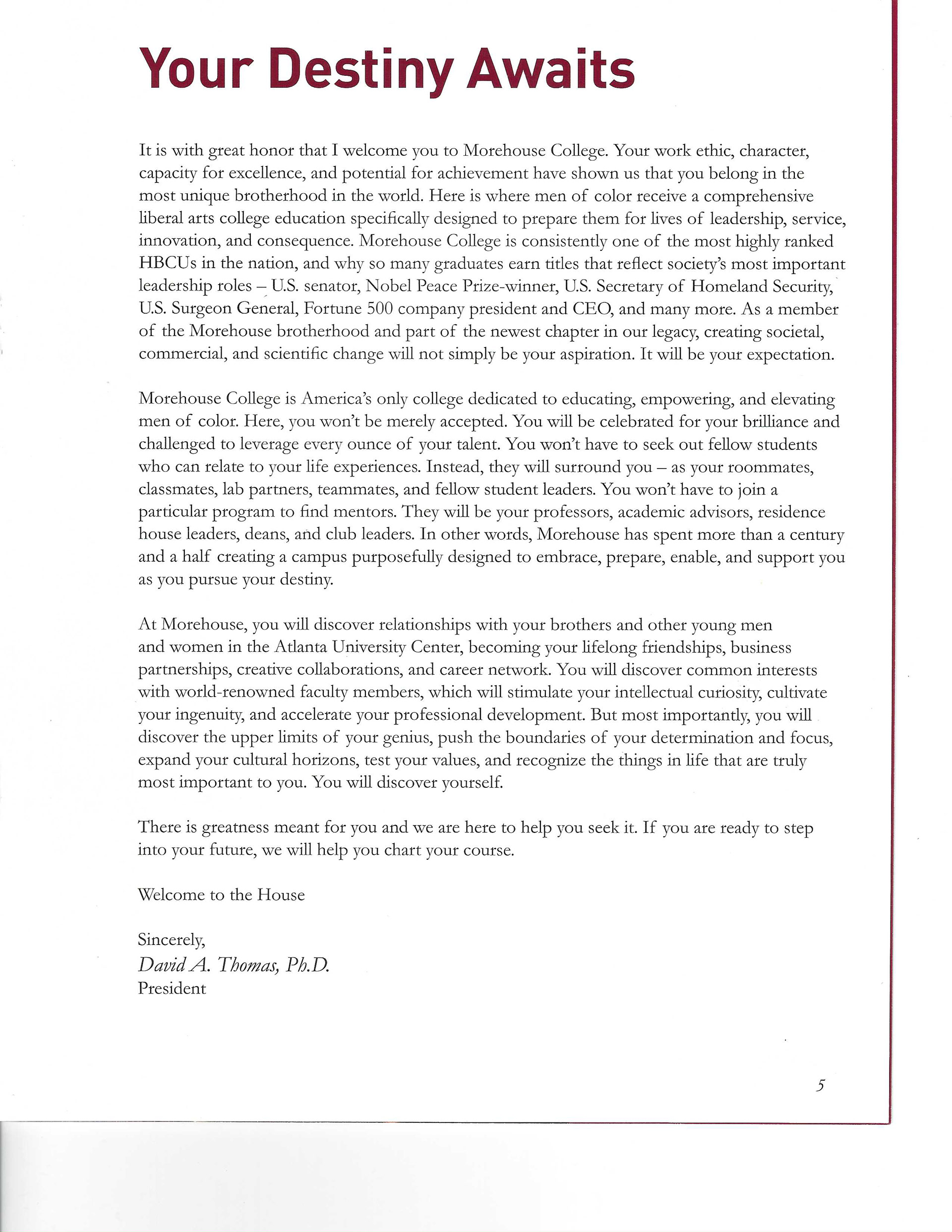 Your Destiny Awaits

It is with great honor that I welcome you to Morehouse College. Your work ethic, character, capacity for excellence, and potential for achievement have shown us that you belong in the most unique brotherhood in the world. Here is where men of color receive a comprehensive liberal arts college education specifically designed to prepare them for lives of leadership, service, innovation, and consequence. Morehouse College is consistently one of the most highly ranked HBCUs in the nation, and why so many graduates earn titles that reflect society's most important leadership roles – U.S. senator, Nobel Peace Prize-winner, U.S. Secretary of Homeland Security, U.S. Surgeon General, Fortune 500 company president and CEO, and many more. As a member of the Morehouse brotherhood and part of the newest chapter in our legacy, creating societal, commercial, and scientific change will not simply be your aspiration. It will be your expectation.

Morehouse College is America's only college dedicated to educating, empowering, and elevating men of color. Here, you won't be merely accepted. You will be celebrated for your brilliance and challenged to leverage every ounce of your talent. You won't have to seek out fellow students who can relate to your life experiences. Instead, they will surround you – as your roommates, classmates, lab partners, teammates, and fellow student leaders. You won't have to join a particular program to find mentors. They will be your professors, academic advisors, residence house leaders, deans, and club leaders. In other words, Morehouse has spent more than a century and a half creating a campus purposefully designed to embrace, prepare, enable, and support you as you pursue your destiny.

At Morehouse, you will discover relationships with your brothers and other young men and women in the Atlanta University Center, becoming your lifelong friendships, business partnerships, creative collaborations, and career network. You will discover common interests with world-renowned faculty members, which will stimulate your intellectual curiosity, cultivate your ingenuity, and accelerate your professional development. But most importantly, you will discover the upper limits of your genius, push the boundaries of your determination and focus, expand your cultural horizons, test your values, and recognize the things in life that are truly most important to you. You will discover yourself.

There is greatness meant for you and we are here to help you seek it. If you are ready to step into your future, we will help you chart your course.

Welcome to the House

Sincerely,
David A. Thomas, Ph.D.
President

5